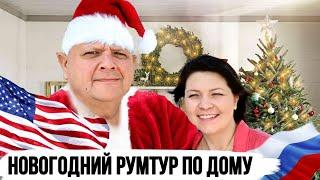 НОВОГОДНИЙ РУМТУР ПО ДОМУ